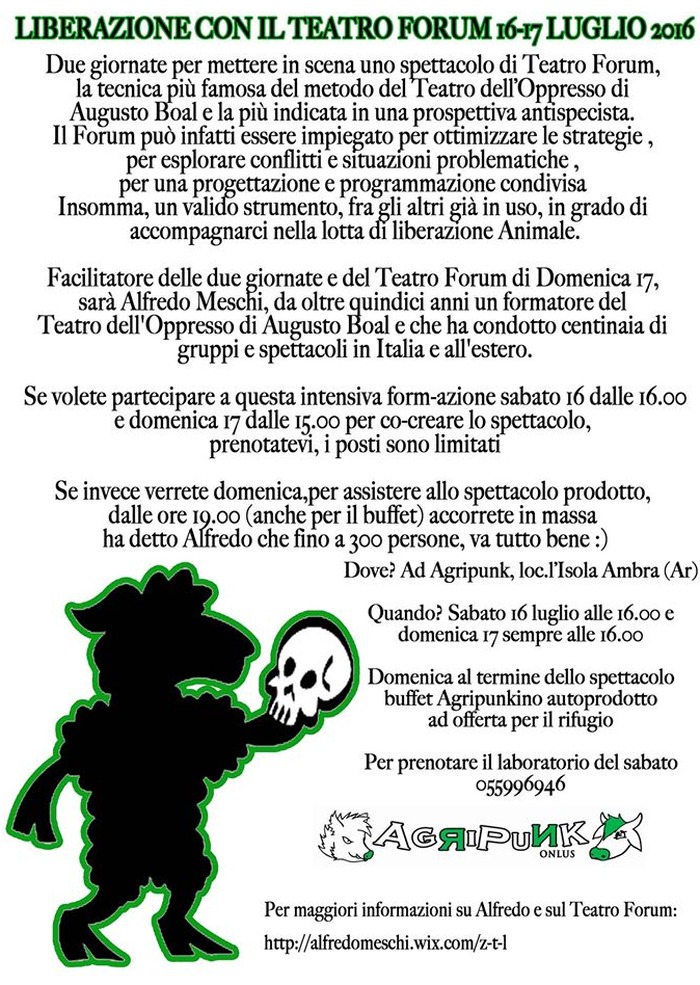 LIBERAZIONE CON IL TEATRO FORUM 16-17 LUGLIO 2016

Due giornate per mettere in scena uno spettacolo di Teatro Forum, la tecnica più famosa del metodo del Teatro dell'Oppresso di Augusto Boal e la più indicata in una prospettiva antispecista. Il Forum può infatti essere impiegato per ottimizzare le strategie , per esplorare conflitti e situazioni problematiche , per una progettazione e programmazione condivisa Insomma, un valido strumento, fra gli altri già in uso, in grado di accompagnarci nella lotta di liberazione Animale.

Facilitatore delle due giornate e del Teatro Forum di Domenica 17, sarà Alfredo Meschi, da oltre quindici anni un formatore del Teatro dell'Oppresso di Augusto Boal e che ha condotto centinaia di gruppi e spettacoli in Italia e all'estero.

Se volete partecipare a questa intensiva form-azione sabato 16 dalle 16.00 e domenica 17 dalle 15.00 per co-creare lo spettacolo, prenotatevi, i posti sono limitati

Se invece verrete domenica,per assistere allo spettacolo prodotto, dalle ore 19.00 (anche per il buffet) accorrete in massa ha detto Alfredo che fino a 300 persone, va tutto bene :)

Dove? Ad Agripunk, loc.l'Isola Ambra (Ar)

Quando? Sabato 16 luglio alle 16.00 e domenica 17 sempre alle 16.00

Domenica al termine dello spettacolo buffet Agripunkino autoprodotto ad offerta per il rifugio

Per prenotare il laboratorio del sabato 055996946

AGRIPUNK ONLUS

Per maggiori informazioni su Alfredo e sul Teatro Forum:

http://alfredomeschi.wix.com/z-t-l